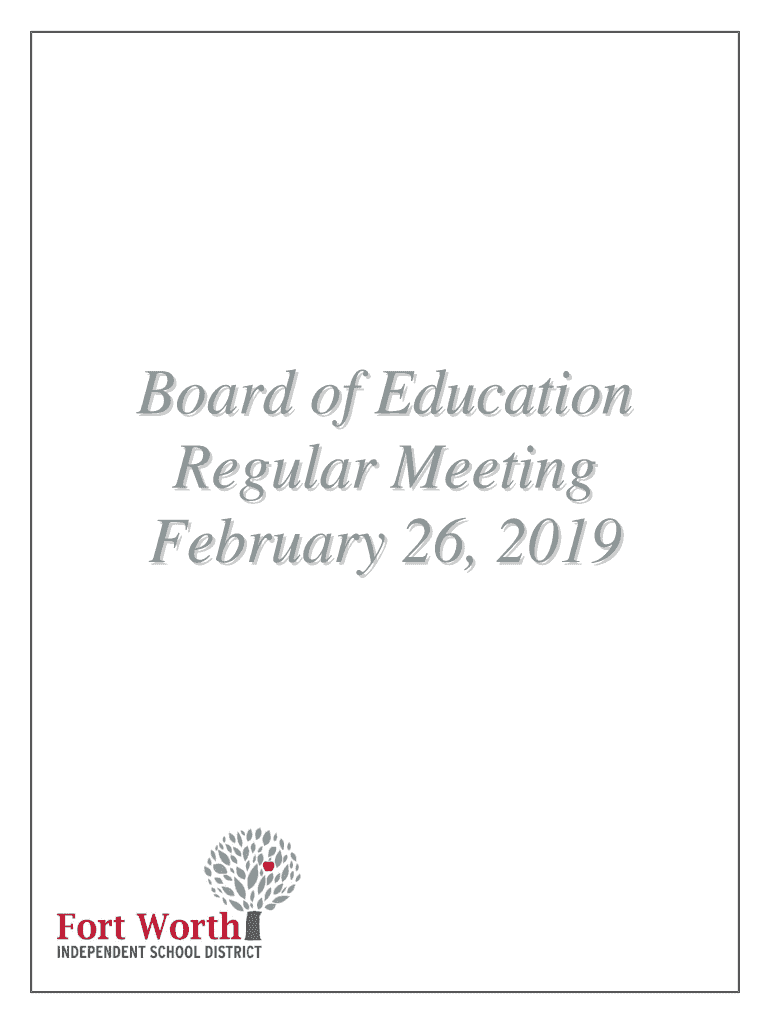 Board of Education
Regular Meeting
February 26, 2019

Fort Worth
INDEPENDENT SCHOOL DISTRICT